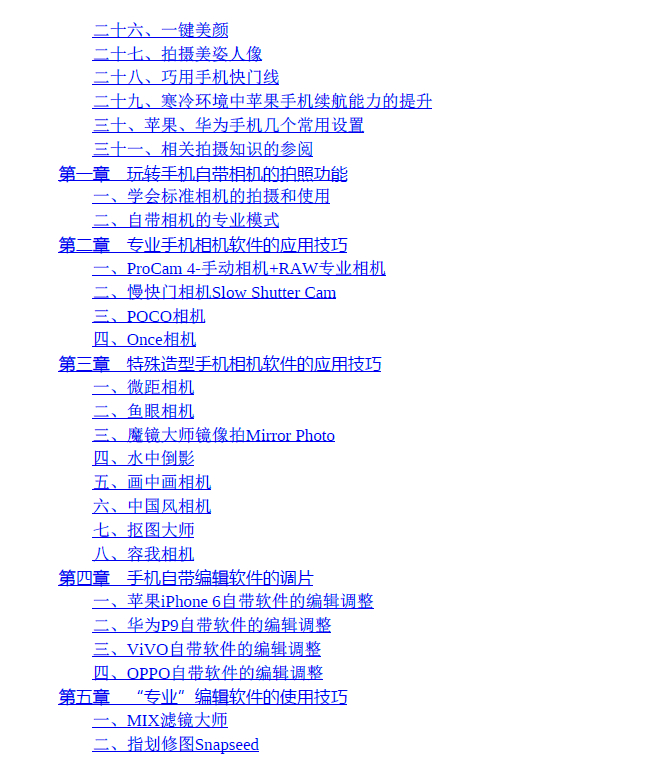 二十六、一键美颜
二十七、拍摄美姿人像
二十八、巧用手机快门线
二十九、寒冷环境中苹果手机续航能力的提升
三十、苹果、华为手机几个常用设置
三十一、相关拍摄知识的参阅
第一章　玩转手机自带相机的拍照功能
一、学会标准相机的拍摄和使用
二、自带相机的专业模式
第二章　专业手机相机软件的应用技巧
一、ProCam 4-手动相机+RAW专业相机
二、慢快门相机Slow Shutter Cam
三、POCO相机
四、Once相机
第三章　特殊造型手机相机软件的应用技巧
一、微距相机
二、鱼眼相机
三、魔镜大师镜像拍Mirror Photo
四、水中倒影
五、画中画相机
六、中国风相机
七、抠图大师
八、容我相机
第四章　手机自带编辑软件的调片
一、苹果iPhone 6自带软件的编辑调整
二、华为P9自带软件的编辑调整
三、ViVO自带软件的编辑调整
四、OPPO自带软件的编辑调整
第五章　“专业”编辑软件的使用技巧
一、MIX滤镜大师
二、指划修图Snapseed